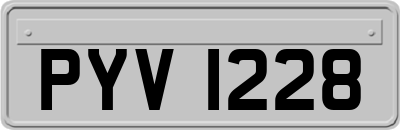 PYV 1228